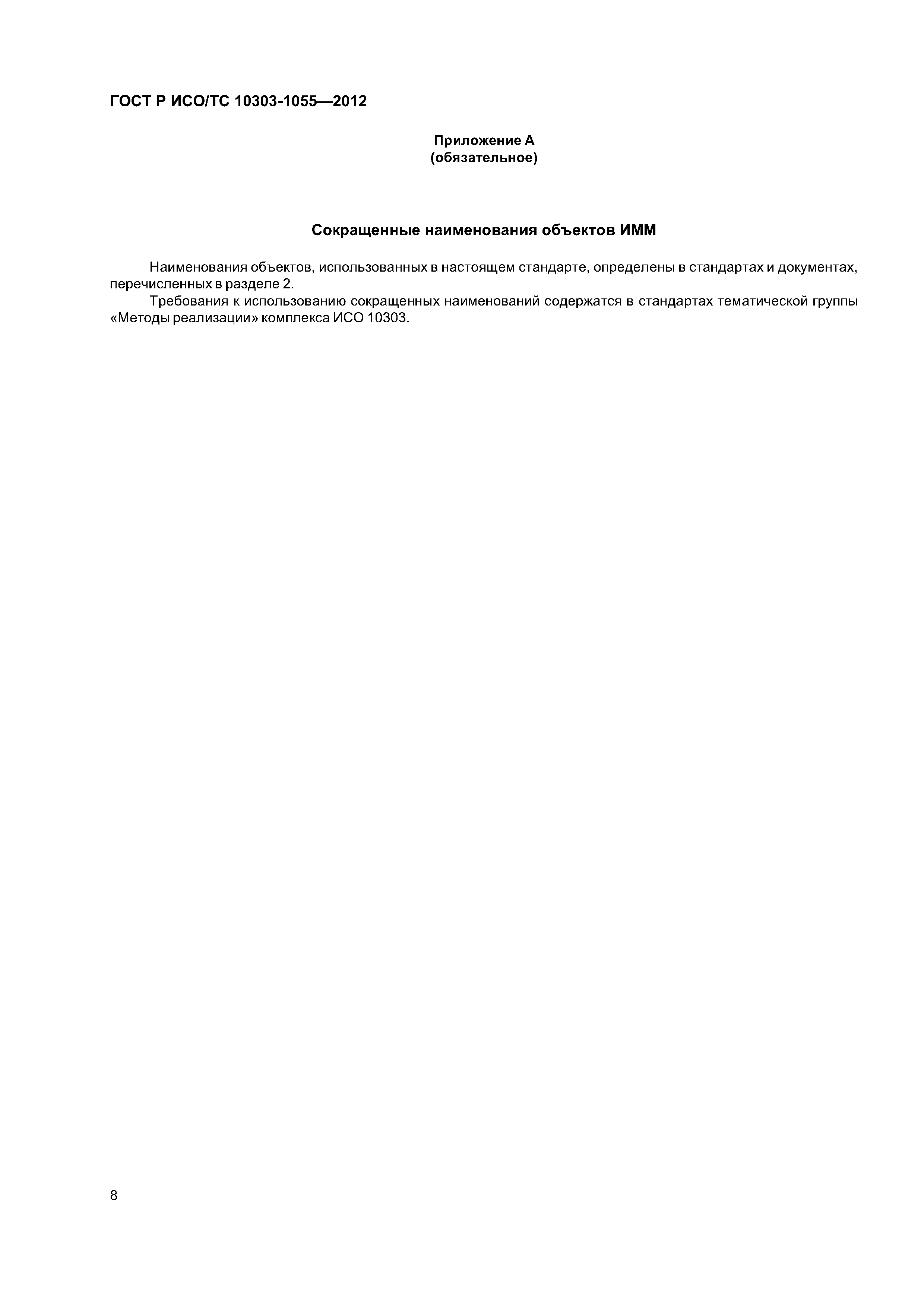 ГОСТ Р ИСО/ТС 10303-1055—2012

Приложение А
(обязательное)

Сокращенные наименования объектов ИММ

Наименования объектов, использованных в настоящем стандарте, определены в стандартах и документах, перечисленных в разделе 2.

Требования к использованию сокращенных наименований содержатся в стандартах тематической группы «Методы реализации» комплекса ИСО 10303.

8